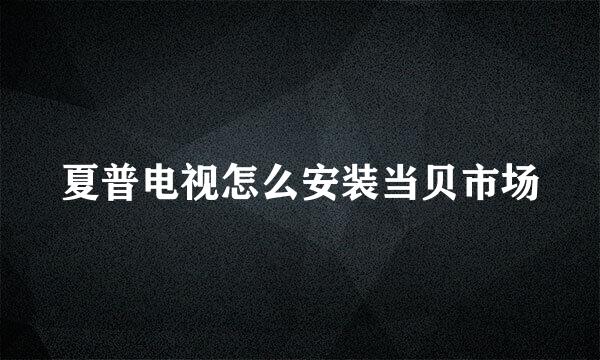 夏普电视怎么安装当贝市场